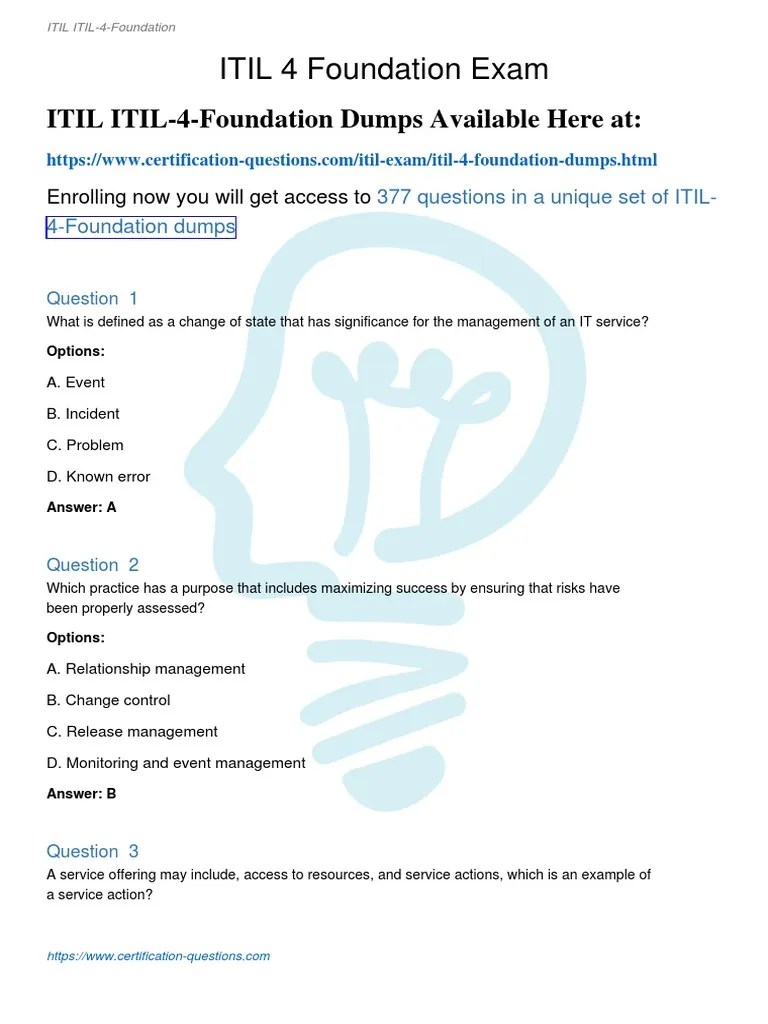 ITIL ITIL-4-Foundation

ITIL 4 Foundation Exam

ITIL ITIL-4-Foundation Dumps Available Here at:

https://www.certification-questions.com/itil-exam/itil-4-foundation-dumps.html

Enrolling now you will get access to 377 questions in a unique set of ITIL-4-Foundation dumps

Question 1
What is defined as a change of state that has significance for the management of an IT service?

Options:

A. Event

B. Incident

C. Problem

D. Known error

Answer: A

Question 2
Which practice has a purpose that includes maximizing success by ensuring that risks have been properly assessed?

Options:

A. Relationship management

B. Change control

C. Release management

D. Monitoring and event management

Answer: B

Question 3
A service offering may include, access to resources, and service actions, which is an example of a service action?

https://www.certification-questions.com